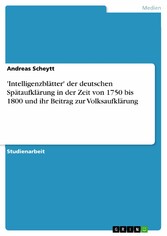 Medien

Andreas Scheytt

'Intelligenzblätter' der deutschen Spätaufklärung in der Zeit von 1750 bis 1800 und ihr Beitrag zur Volksaufklärung

Studienarbeit

GRIN